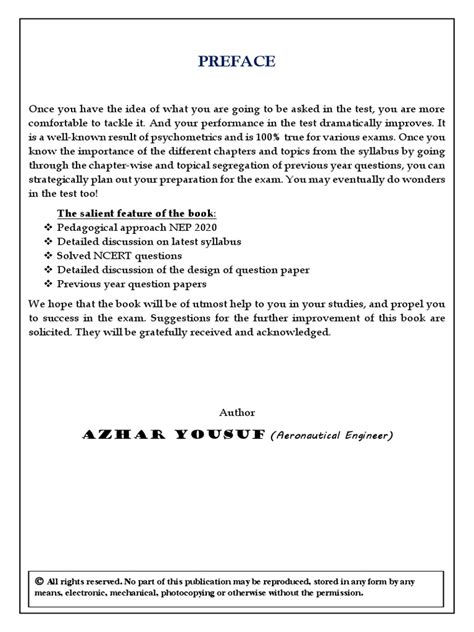 PREFACE

Once you have the idea of what you are going to be asked in the test, you are more comfortable to tackle it. And your performance in the test dramatically improves. It is a well-known result of psychometrics and is 100% true for various exams. Once you know the importance of the different chapters and topics from the syllabus by going through the chapter-wise and topical segregation of previous year questions, you can strategically plan out your preparation for the exam. You may eventually do wonders in the test too!

The salient feature of the book:
❖ Pedagogical approach NEP 2020
❖ Detailed discussion on latest syllabus
❖ Solved NCERT questions
❖ Detailed discussion of the design of question paper
❖ Previous year question papers

We hope that the book will be of utmost help to you in your studies, and propel you to success in the exam. Suggestions for the further improvement of this book are solicited. They will be gratefully received and acknowledged.

Author
AZHAR YOUSUF (Aeronautical Engineer)

© All rights reserved. No part of this publication may be reproduced, stored in any form by any means, electronic, mechanical, photocopying or otherwise without the permission.